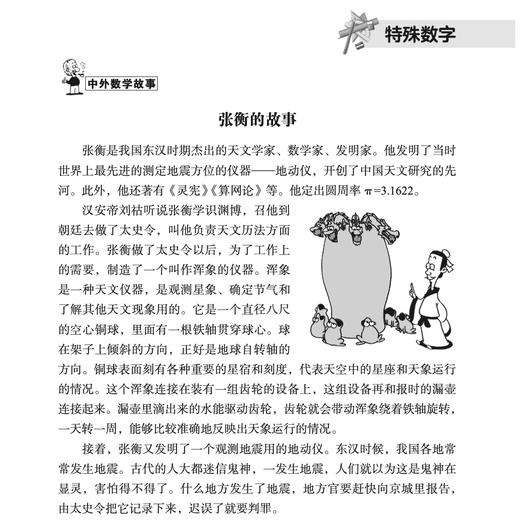 特殊数字

中外数学故事

张衡的故事

张衡是我国东汉时期杰出的天文学家、数学家、发明家。他发明了当时世界上最先进的测定地震方位的仪器——地动仪，开创了中国天文研究的先河。此外，他还著有《灵宪》《算网论》等。他定出圆周率 $\pi=3.1622$。

汉安帝刘祜听说张衡学识渊博，召他到朝廷去做了太史令，叫他负责天文历法方面的工作。张衡做了太史令以后，为了工作上的需要，制造了一个叫作浑象的仪器。浑象是一种天文仪器，是观测星象、确定节气和了解其他天文现象用的。它是一个直径八尺的空心铜球，里面有一根铁轴贯穿球心。球在架子上倾斜的方向，正好是地球自转轴的方向。铜球表面刻有各种重要的星宿和刻度，代表天空中的星座和天象运行的情况。这个浑象连接在装有一组齿轮的设备上，这组设备再和报时的漏壶连接起来。漏壶里滴出来的水能驱动齿轮，齿轮就会带动浑象绕着铁轴旋转，一天转一周，能够比较准确地反映出天象运行的情况。

接着，张衡又发明了一个观测地震用的地动仪。东汉时候，我国各地常常发生地震。古代的人大都迷信鬼神，一发生地震，人们就以为这是鬼神在显灵，害怕得不得了。什么地方发生了地震，地方官要赶快向京城里报告，由太史令把它记录下来，迟误了就要判罪。